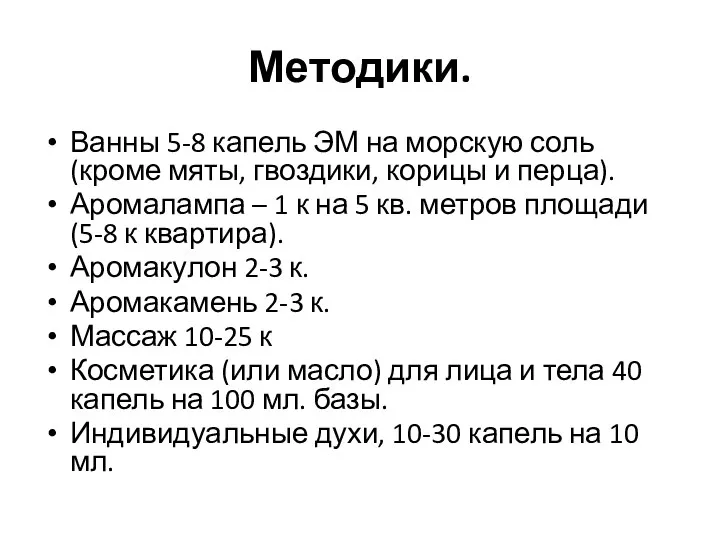 Методики.

• Ванны 5-8 капель ЭМ на морскую соль (кроме мяты, гвоздики, корицы и перца).
• Аромалампа – 1 к на 5 кв. метров площади (5-8 к квартира).
• Аромакулон 2-3 к.
• Аромакамень 2-3 к.
• Массаж 10-25 к
• Косметика (или масло) для лица и тела 40 капель на 100 мл. базы.
• Индивидуальные духи, 10-30 капель на 10 мл.